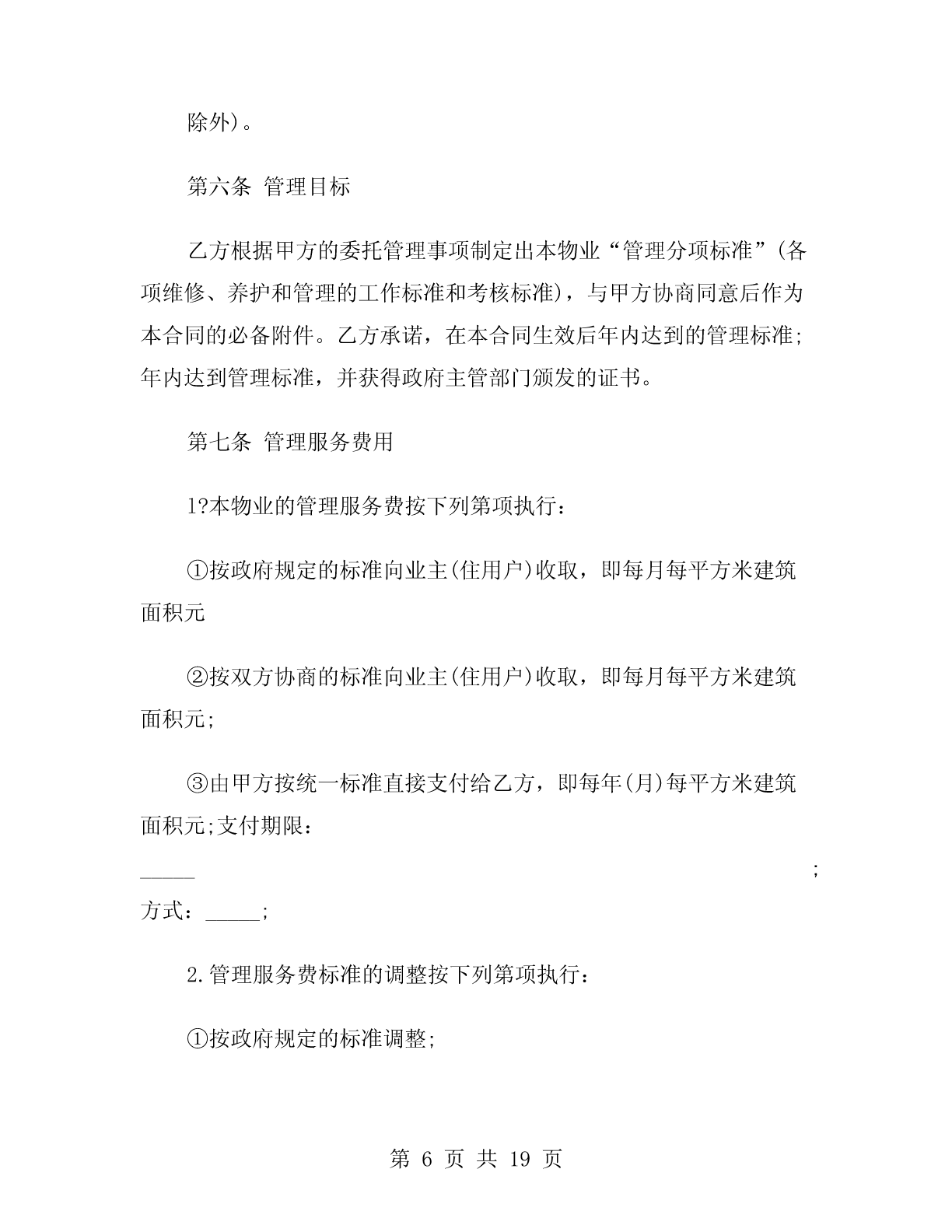 除外)。

第六条 管理目标

乙方根据甲方的委托管理事项制定出本物业“管理分项标准”(各项维修、养护和管理的工作标准和考核标准)，与甲方协商同意后作为本合同的必备附件。乙方承诺，在本合同生效后年内达到的管理标准;年内达到管理标准，并获得政府主管部门颁发的证书。

第七条 管理服务费用

1?本物业的管理服务费按下列第项执行：

①按政府规定的标准向业主(住用户)收取，即每月每平方米建筑面积元

②按双方协商的标准向业主(住用户)收取，即每月每平方米建筑面积元;

③由甲方按统一标准直接支付给乙方，即每年(月)每平方米建筑面积元;支付期限：

_____ ;

方式：_____;

2.管理服务费标准的调整按下列第项执行：

①按政府规定的标准调整;

第 6 页 共 19 页